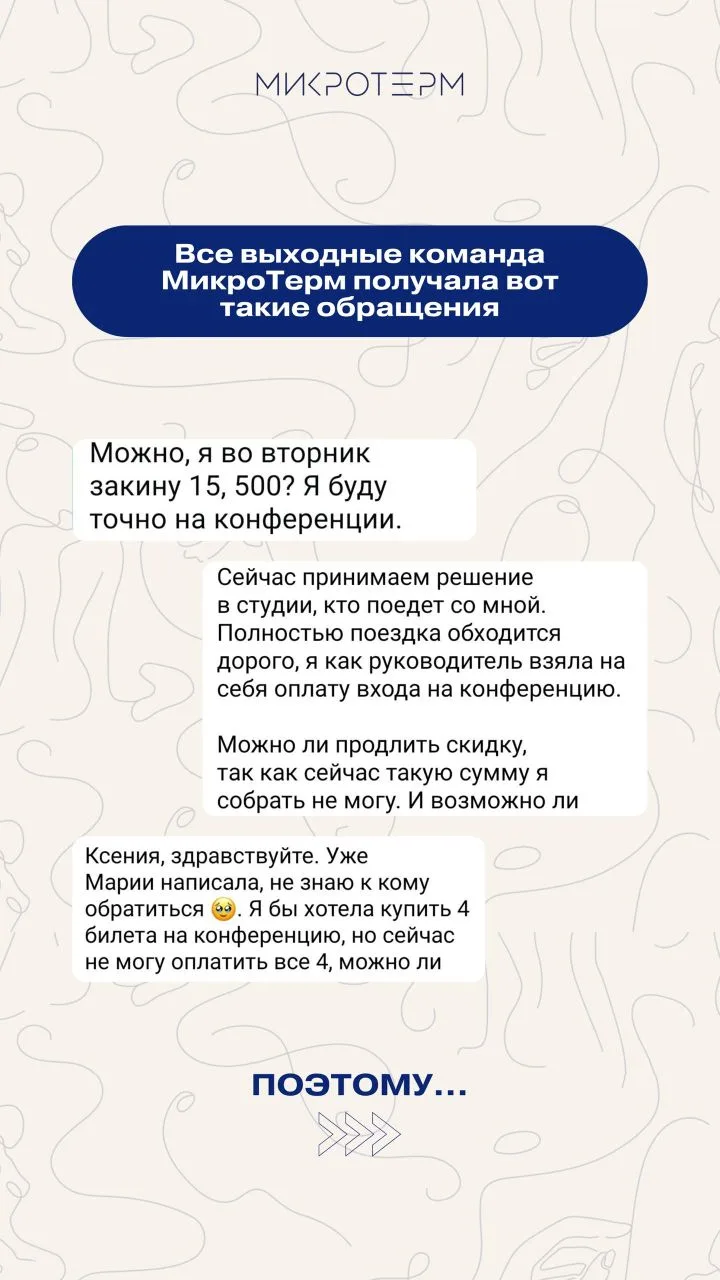 МИКРОТЕРМ

Все выходные команда МикроТерм получала вот такие обращения

Можно, я во вторник закину 15, 500? Я буду точно на конференции.

Сейчас принимаем решение в студии, кто поедет со мной. Полностью поездка обходится дорого, я как руководитель взяла на себя оплату входа на конференцию.

Можно ли продлить скидку, так как сейчас такую сумму я собрать не могу. И возможно ли

Ксения, здравствуйте. Уже Марии написала, не знаю к кому обратиться 🥺. Я бы хотела купить 4 билета на конференцию, но сейчас не могу оплатить все 4, можно ли

ПОЭТОМУ...